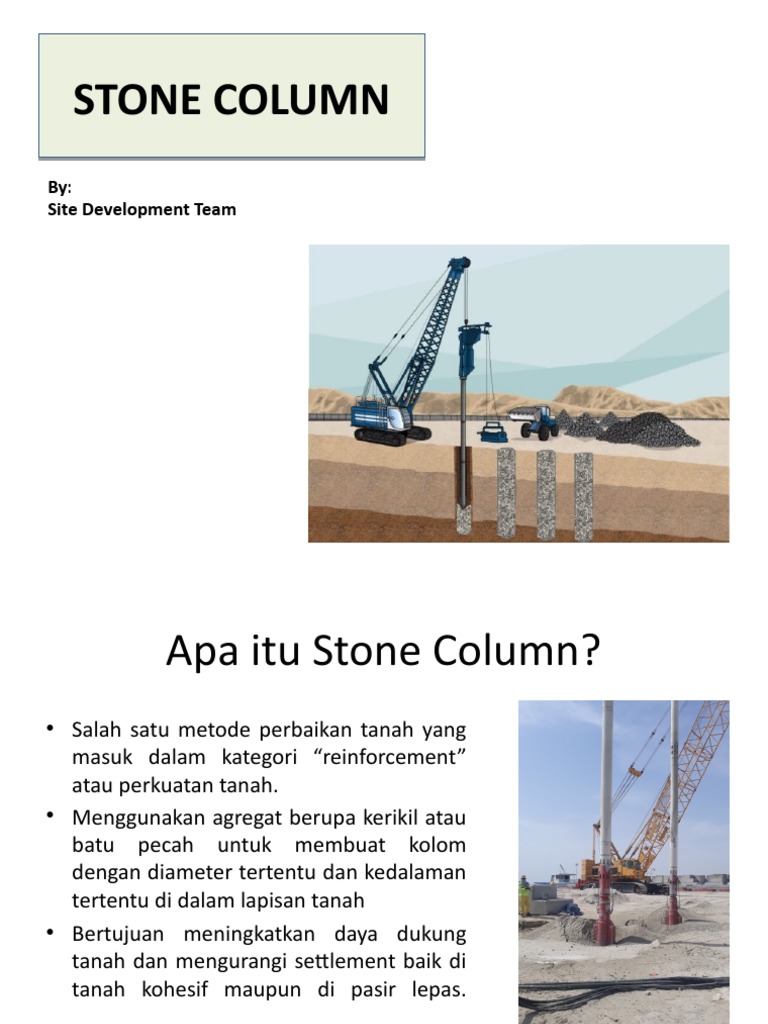 STONE COLUMN

By:
Site Development Team

Apa itu Stone Column?

• Salah satu metode perbaikan tanah yang masuk dalam kategori "reinforcement" atau perkuatan tanah.
• Menggunakan agregat berupa kerikil atau batu pecah untuk membuat kolom dengan diameter tertentu dan kedalaman tertentu di dalam lapisan tanah
• Bertujuan meningkatkan daya dukung tanah dan mengurangi settlement baik di tanah kohesif maupun di pasir lepas.